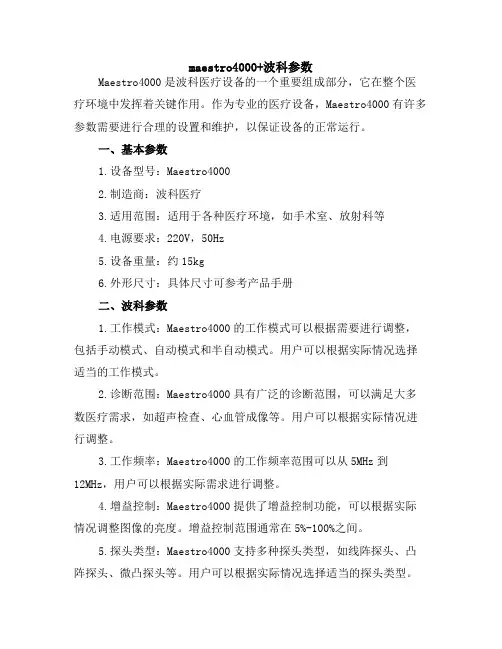 maestro4000+波科参数

Maestro4000是波科医疗设备的一个重要组成部分，它在整个医疗环境中发挥着关键作用。作为专业的医疗设备，Maestro4000有许多参数需要进行合理的设置和维护，以保证设备的正常运行。

一、基本参数

1.设备型号：Maestro4000

2.制造商：波科医疗

3.适用范围：适用于各种医疗环境，如手术室、放射科等

4.电源要求：220V，50Hz

5.设备重量：约15kg

6.外形尺寸：具体尺寸可参考产品手册

二、波科参数

1.工作模式：Maestro4000的工作模式可以根据需要进行调整，包括手动模式、自动模式和半自动模式。用户可以根据实际情况选择适当的工作模式。

2.诊断范围：Maestro4000具有广泛的诊断范围，可以满足大多数医疗需求，如超声检查、心血管成像等。用户可以根据实际情况进行调整。

3.工作频率：Maestro4000的工作频率范围可以从5MHz到12MHz，用户可以根据实际需求进行调整。

4.增益控制：Maestro4000提供了增益控制功能，可以根据实际情况调整图像的亮度。增益控制范围通常在5%-100%之间。

5.探头类型：Maestro4000支持多种探头类型，如线阵探头、凸阵探头、微凸探头等。用户可以根据实际情况选择适当的探头类型。